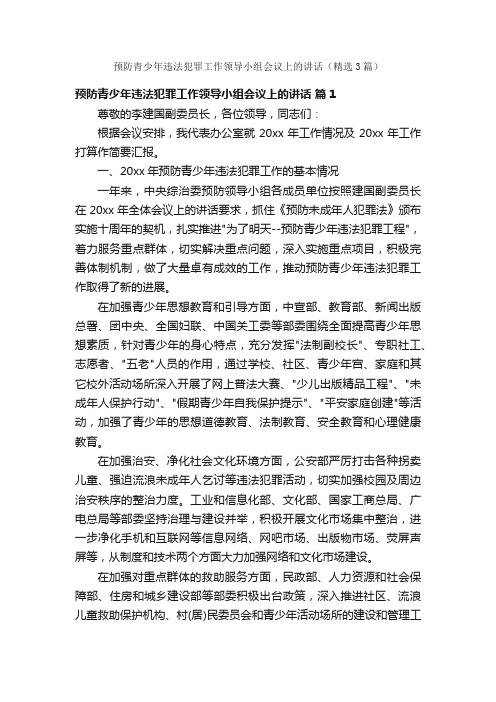 预防青少年违法犯罪工作领导小组会议上的讲话（精选3篇）

预防青少年违法犯罪工作领导小组会议上的讲话 篇1

尊敬的李建国副委员长，各位领导，同志们：

根据会议安排，我代表办公室就 20xx 年工作情况及 20xx 年工作打算作简要汇报。

一、20xx 年预防青少年违法犯罪工作的基本情况

一年来，中央综治委预防领导小组各成员单位按照建国副委员长在 20xx 年全体会议上的讲话要求，抓住《预防未成年人犯罪法》颁布实施十周年的契机，扎实推进"为了明天--预防青少年违法犯罪工程"，着力服务重点群体，切实解决重点问题，深入实施重点项目，积极完善体制机制，做了大量卓有成效的工作，推动预防青少年违法犯罪工作取得了新的进展。

在加强青少年思想教育和引导方面，中宣部、教育部、新闻出版总署、团中央、全国妇联、中国关工委等部委围绕全面提高青少年思想素质，针对青少年的身心特点，充分发挥"法制副校长"、专职社工、志愿者、"五老"人员的作用，通过学校、社区、青少年宫、家庭和其它校外活动场所深入开展了网上普法大赛、"少儿出版精品工程"、"未成年人保护行动"、"假期青少年自我保护提示"、"平安家庭创建"等活动，加强了青少年的思想道德教育、法制教育、安全教育和心理健康教育。

在加强治安、净化社会文化环境方面，公安部严厉打击各种拐卖儿童、强迫流浪未成年人乞讨等违法犯罪活动，切实加强校园及周边治安秩序的整治力度。工业和信息化部、文化部、国家工商总局、广电总局等部委坚持治理与建设并举，积极开展文化市场集中整治，进一步净化手机和互联网等信息网络、网吧市场、出版物市场、荧屏声屏等，从制度和技术两个方面大力加强网络和文化市场建设。

在加强对重点群体的救助服务方面，民政部、人力资源和社会保障部、住房和城乡建设部等部委积极出台政策，深入推进社区、流浪儿童救助保护机构、村(居)民委员会和青少年活动场所的建设和管理工